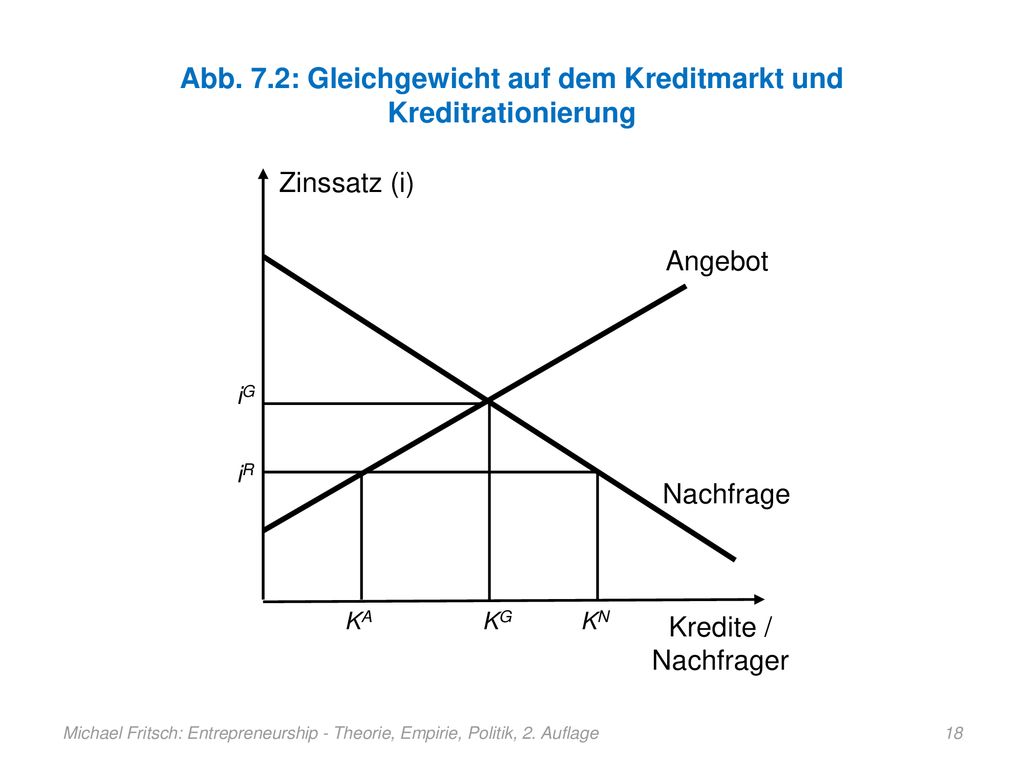 Abb. 7.2: Gleichgewicht auf dem Kreditmarkt und Kreditrationierung

Zinssatz (i)

Angebot

$i^G$

$i^R$

Nachfrage

$K^A$

$K^G$

$K^N$

Kredite / Nachfrager

Michael Fritsch: Entrepreneurship - Theorie, Empirie, Politik, 2. Auflage

18